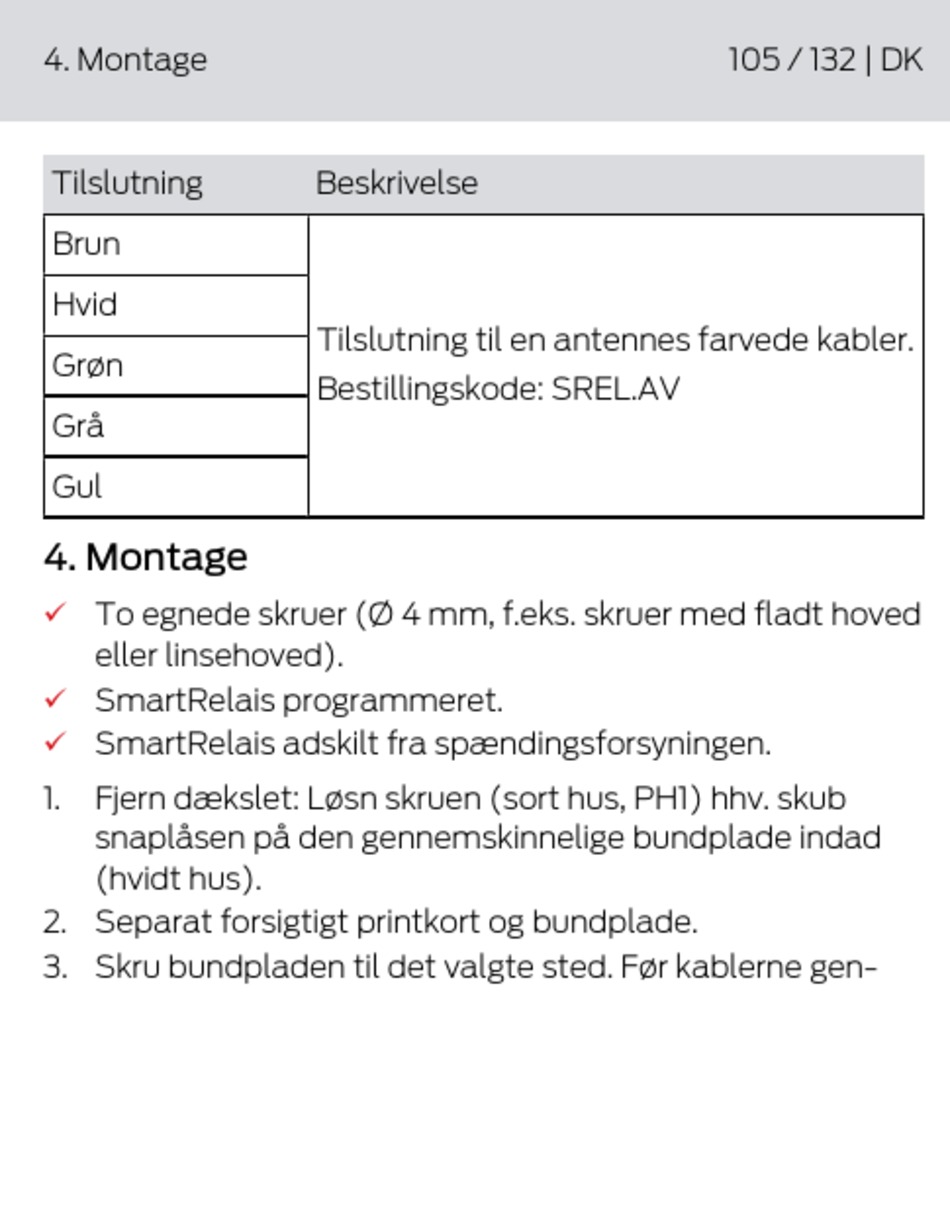 4. Montage

105 / 132 | DK

| Tilslutning | Beskrivelse |
|---|---|
| Brun | Tilslutning til en antennes farvede kabler. Bestillingskode: SREL.AV |
| Hvid | |
| Grøn | |
| Grå | |
| Gul | |

4. Montage

✓ To egnede skruer (Ø 4 mm, f.eks. skruer med fladt hoved eller linsehoved).

✓ SmartRelais programmeret.

✓ SmartRelais adskilt fra spændingsforsyningen.

1. Fjern dækslet: Løsn skruen (sort hus, PH1) hhv. skub snaplåsen på den gennemskinnelige bundplade indad (hvidt hus).
2. Separat forsigtigt printkort og bundplade.
3. Skru bundpladen til det valgte sted. Før kablerne gen-